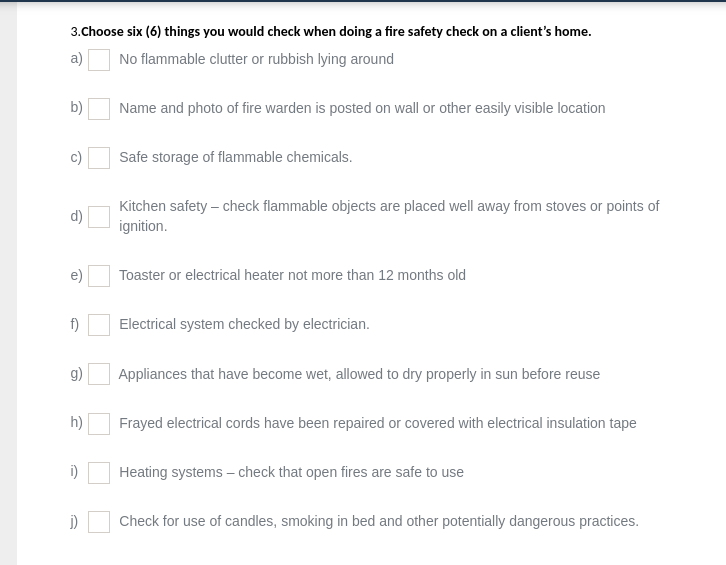 3.Choose six (6) things you would check when doing a fire safety check on a client's home.

a) No flammable clutter or rubbish lying around

b) Name and photo of fire warden is posted on wall or other easily visible location

c) Safe storage of flammable chemicals.

d) Kitchen safety – check flammable objects are placed well away from stoves or points of ignition.

e) Toaster or electrical heater not more than 12 months old

f) Electrical system checked by electrician.

g) Appliances that have become wet, allowed to dry properly in sun before reuse

h) Frayed electrical cords have been repaired or covered with electrical insulation tape

i) Heating systems – check that open fires are safe to use

j) Check for use of candles, smoking in bed and other potentially dangerous practices.